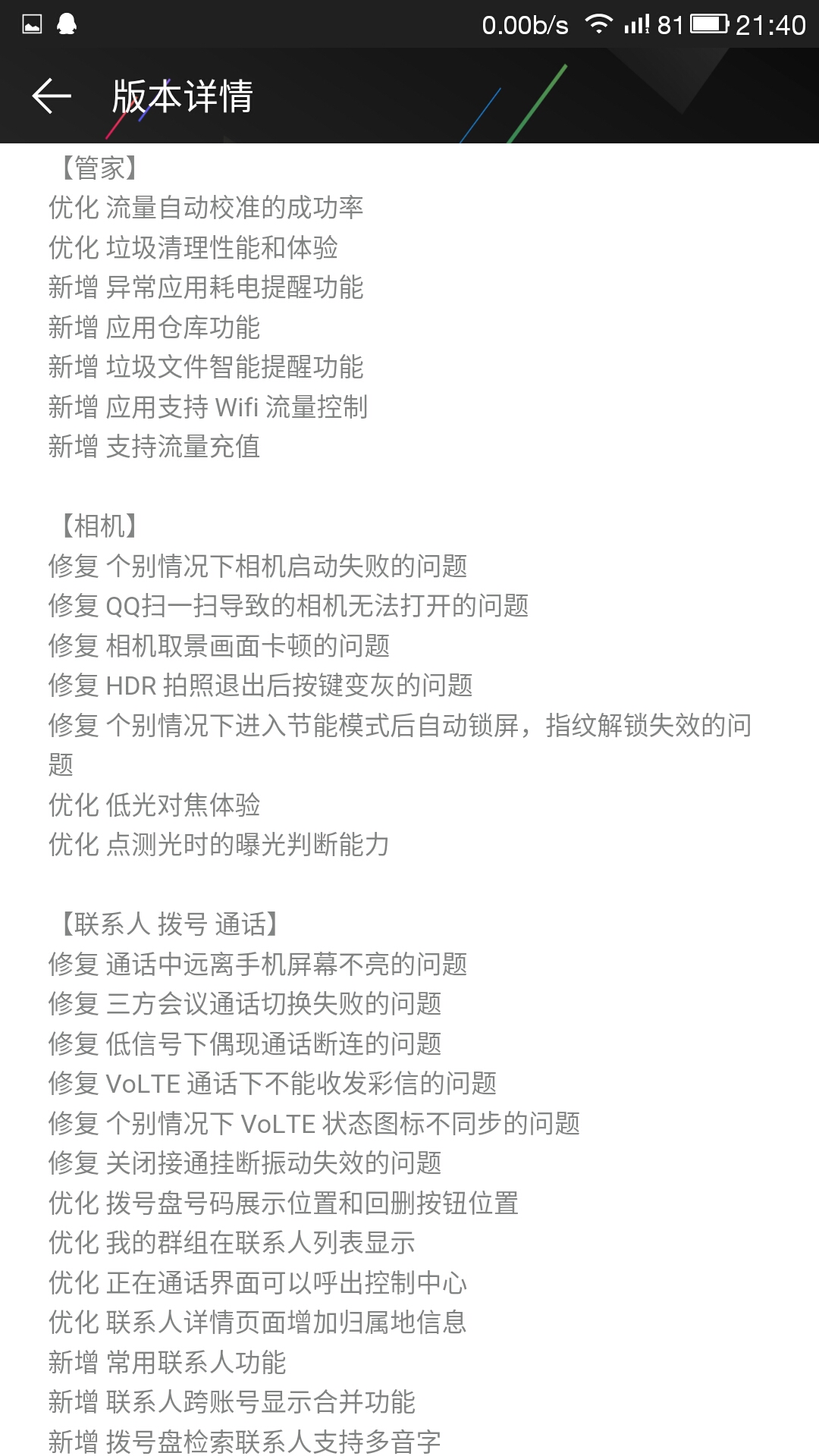 0.00b/s 81 21:40

版本详情

【管家】
优化 流量自动校准的成功率
优化 垃圾清理性能和体验
新增 异常应用耗电提醒功能
新增 应用仓库功能
新增 垃圾文件智能提醒功能
新增 应用支持 Wifi 流量控制
新增 支持流量充值

【相机】
修复 个别情况下相机启动失败的问题
修复 QQ扫一扫导致的相机无法打开的问题
修复 相机取景画面卡顿的问题
修复 HDR 拍照退出后按键变灰的问题
修复 个别情况下进入节能模式后自动锁屏，指纹解锁失效的问题
优化 低光对焦体验
优化 点测光时的曝光判断能力

【联系人 拨号 通话】
修复 通话中远离手机屏幕不亮的问题
修复 三方会议通话切换失败的问题
修复 低信号下偶现通话断连的问题
修复 VoLTE 通话下不能收发彩信的问题
修复 个别情况下 VoLTE 状态图标不同步的问题
修复 关闭接通挂断振动失效的问题
优化 拨号盘号码展示位置和回删按钮位置
优化 我的群组在联系人列表显示
优化 正在通话界面可以呼出控制中心
优化 联系人详情页面增加归属地信息
新增 常用联系人功能
新增 联系人跨账号显示合并功能
新增 拨号盘检索联系人支持多音字